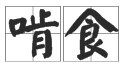 啃食